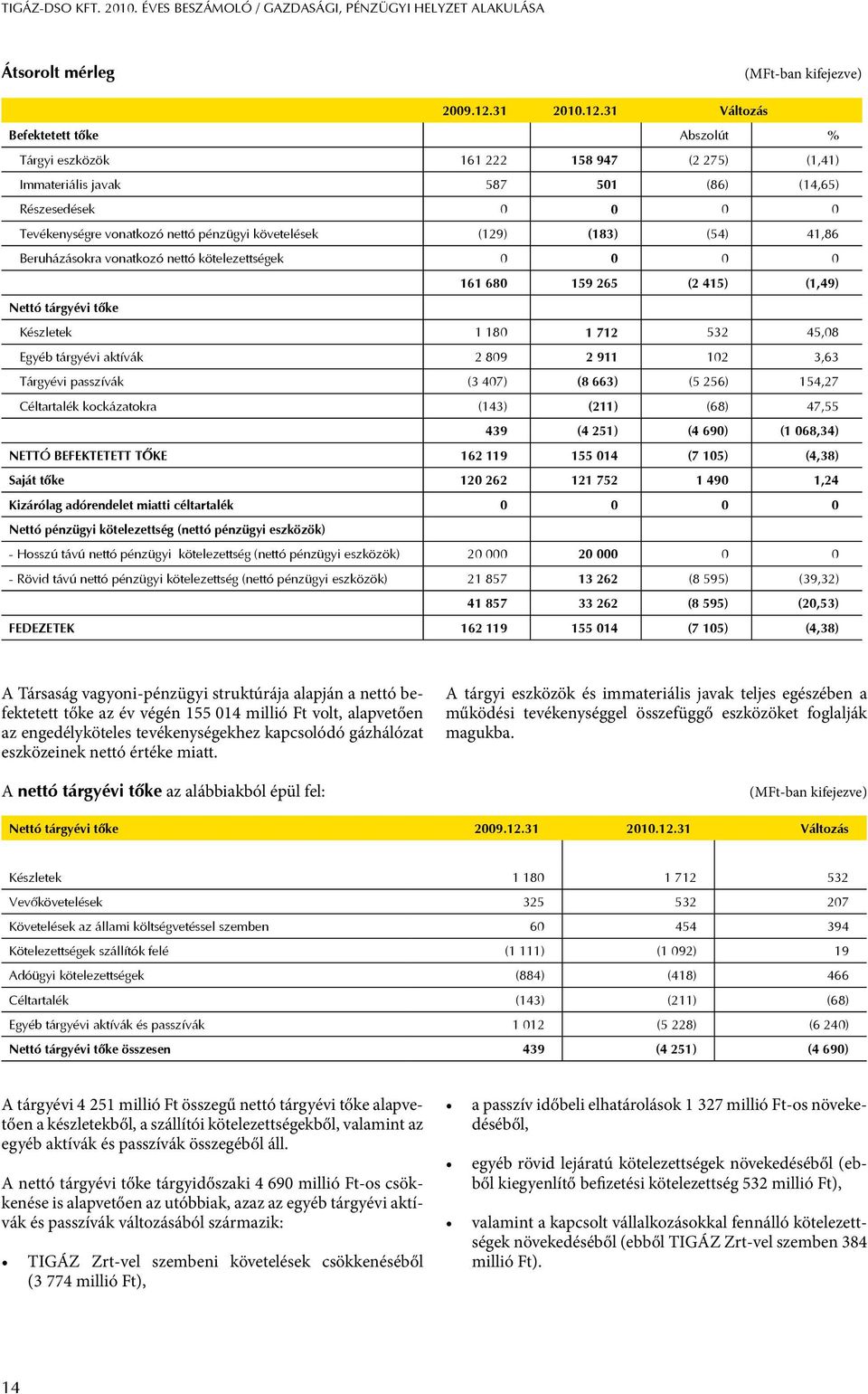 TIGÁZ-DSO KFT. 2010. ÉVES BESZÁMOLÓ / GAZDASÁGI, PÉNZÜGYI HELYZET ALAKULÁSA

Átsorolt mérleg

(MFt-ban kifejezve)

| | 2009.12.31 | 2010.12.31 | Változás | |
|---|---|---|---|---|
| Befektetett tőke | | | Abszolút | % |
| Tárgyi eszközök | 161 222 | 158 947 | (2 275) | (1,41) |
| Immateriális javak | 587 | 501 | (86) | (14,65) |
| Részesedések | 0 | 0 | 0 | 0 |
| Tevékenységre vonatkozó nettó pénzügyi követelések | (129) | (183) | (54) | 41,86 |
| Beruházásokra vonatkozó nettó kötelezettségek | 0 | 0 | 0 | 0 |
| | 161 680 | 159 265 | (2 415) | (1,49) |
| Nettó tárgyévi tőke | | | | |
| Készletek | 1 180 | 1 712 | 532 | 45,08 |
| Egyéb tárgyévi aktívák | 2 809 | 2 911 | 102 | 3,63 |
| Tárgyévi passzívák | (3 407) | (8 663) | (5 256) | 154,27 |
| Céltartalék kockázatokra | (143) | (211) | (68) | 47,55 |
| | 439 | (4 251) | (4 690) | (1 068,34) |
| NETTÓ BEFEKTETETT TŐKE | 162 119 | 155 014 | (7 105) | (4,38) |
| Saját tőke | 120 262 | 121 752 | 1 490 | 1,24 |
| Kizárólag adórendelet miatti céltartalék | 0 | 0 | 0 | 0 |
| Nettó pénzügyi kötelezettség (nettó pénzügyi eszközök) | | | | |
| - Hosszú távú nettó pénzügyi kötelezettség (nettó pénzügyi eszközök) | 20 000 | 20 000 | 0 | 0 |
| - Rövid távú nettó pénzügyi kötelezettség (nettó pénzügyi eszközök) | 21 857 | 13 262 | (8 595) | (39,32) |
| | 41 857 | 33 262 | (8 595) | (20,53) |
| FEDEZETEK | 162 119 | 155 014 | (7 105) | (4,38) |

A Társaság vagyoni-pénzügyi struktúrája alapján a nettó befektetett tőke az év végén 155 014 millió Ft volt, alapvetően az engedélyköteles tevékenységekhez kapcsolódó gázhálózat eszközeinek nettó értéke miatt.

A tárgyi eszközök és immateriális javak teljes egészében a működési tevékenységgel összefüggő eszközöket foglalják magukba.

A nettó tárgyévi tőke az alábbiakból épül fel:

(MFt-ban kifejezve)

| Nettó tárgyévi tőke | 2009.12.31 | 2010.12.31 | Változás |
|---|---|---|---|
| Készletek | 1 180 | 1 712 | 532 |
| Vevőkövetelések | 325 | 532 | 207 |
| Követelések az állami költségvetéssel szemben | 60 | 454 | 394 |
| Kötelezettségek szállítók felé | (1 111) | (1 092) | 19 |
| Adóügyi kötelezettségek | (884) | (418) | 466 |
| Céltartalék | (143) | (211) | (68) |
| Egyéb tárgyévi aktívák és passzívák | 1 012 | (5 228) | (6 240) |
| Nettó tárgyévi tőke összesen | 439 | (4 251) | (4 690) |

A tárgyévi 4 251 millió Ft összegű nettó tárgyévi tőke alapvetően a készletekből, a szállítói kötelezettségekből, valamint az egyéb aktívák és passzívák összegéből áll.

A nettó tárgyévi tőke tárgyidőszaki 4 690 millió Ft-os csökkenése is alapvetően az utóbbiak, azaz az egyéb tárgyévi aktívák és passzívák változásából származik:

• TIGÁZ Zrt-vel szembeni követelések csökkenéséből (3 774 millió Ft),

• a passzív időbeli elhatárolások 1 327 millió Ft-os növekedéséből,

• egyéb rövid lejáratú kötelezettségek növekedéséből (ebből kiegyenlítő befizetési kötelezettség 532 millió Ft),

• valamint a kapcsolt vállalkozásokkal fennálló kötelezettségek növekedéséből (ebből TIGÁZ Zrt-vel szemben 384 millió Ft).

14